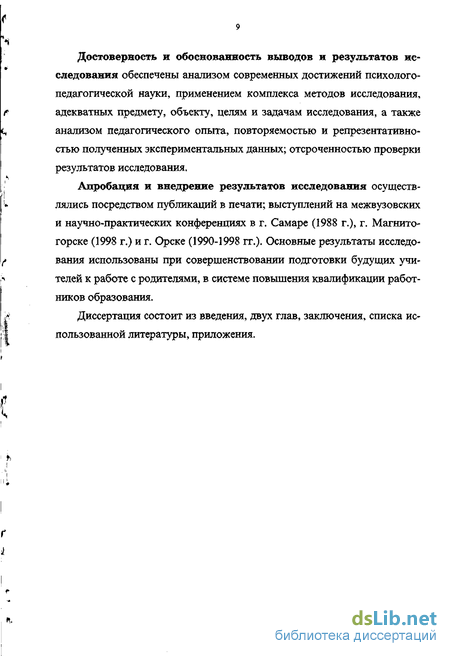 9

Достоверность и обоснованность выводов и результатов исследования обеспечены анализом современных достижений психолого-педагогической науки, применением комплекса методов исследования, адекватных предмету, объекту, целям и задачам исследования, а также анализом педагогического опыта, повторяемостью и репрезентативностью полученных экспериментальных данных; отсроченностью проверки результатов исследования.

Апробация и внедрение результатов исследования осуществлялись посредством публикаций в печати; выступлений на межвузовских и научно-практических конференциях в г. Самаре (1988 г.), г. Магнитогорске (1998 г.) и г. Орске (1990-1998 гг.). Основные результаты исследования использованы при совершенствовании подготовки будущих учителей к работе с родителями, в системе повышения квалификации работников образования.

Диссертация состоит из введения, двух глав, заключения, списка использованной литературы, приложения.

dsLib.net
библиотека диссертаций